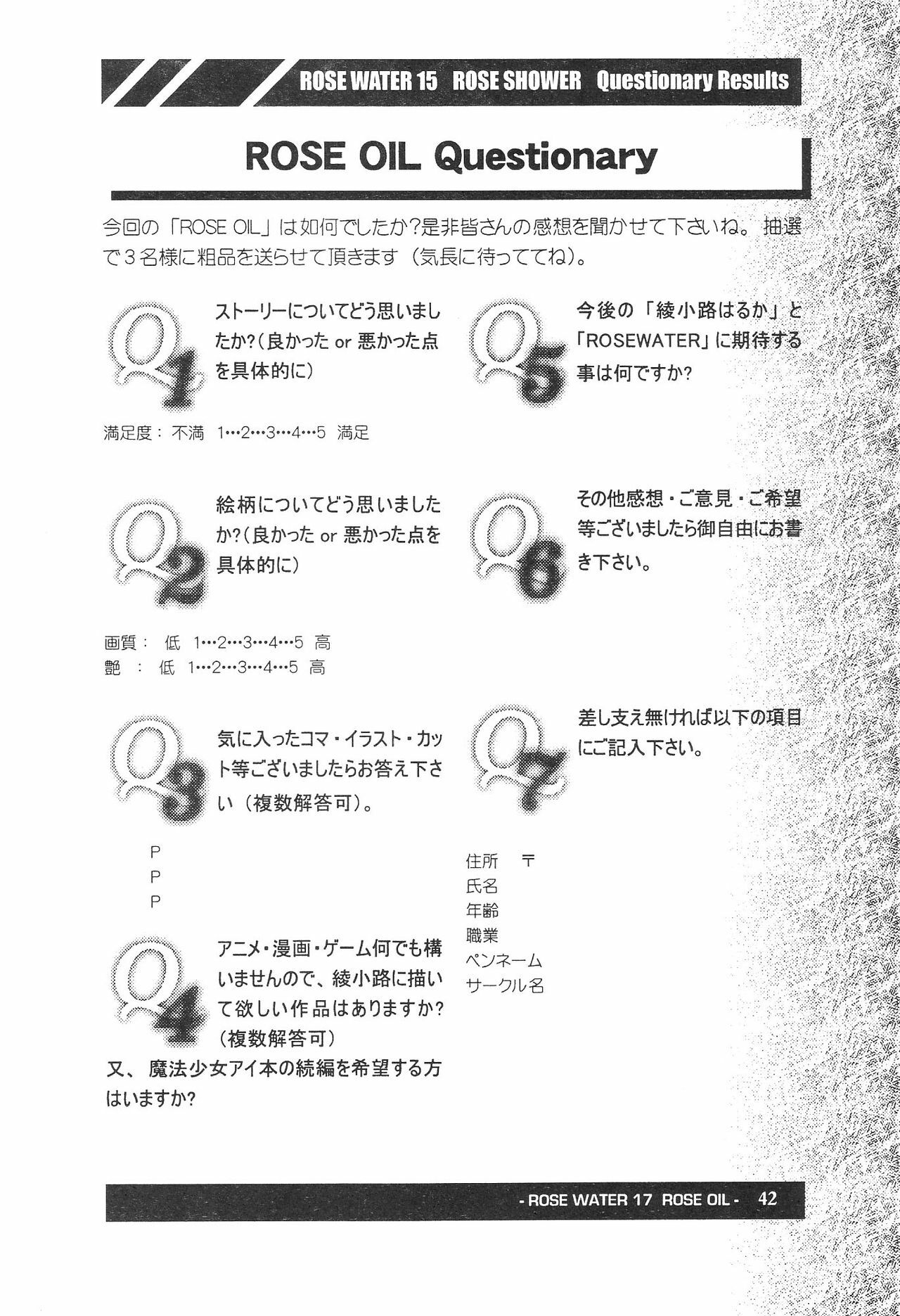 ROSE WATER 15 ROSE SHOWER Questionary Results

ROSE OIL Questionary

今回の「ROSE OIL」は如何でしたか?是非皆さんの感想を聞かせて下さいね。抽選で3名様に粗品を送らせて頂きます（気長に待っててね）。

Q1 ストーリーについてどう思いましたか?（良かった or 悪かった点を具体的に）

満足度： 不満 1…2…3…4…5 満足

Q2 絵柄についてどう思いましたか?（良かった or 悪かった点を具体的に）

画質： 低 1…2…3…4…5 高
艶 ： 低 1…2…3…4…5 高

Q3 気に入ったコマ・イラスト・カット等ございましたらお答え下さい（複数解答可）。

P
P
P

Q4 アニメ・漫画・ゲーム何でも構いませんので、綾小路に描いて欲しい作品はありますか?（複数解答可）
又、魔法少女アイ本の続編を希望する方はいますか?

Q5 今後の「綾小路はるか」と「ROSEWATER」に期待する事は何ですか?

Q6 その他感想・ご意見・ご希望等ございましたら御自由にお書き下さい。

Q7 差し支え無ければ以下の項目にご記入下さい。

住所 〒
氏名
年齢
職業
ペンネーム
サークル名

- ROSE WATER 17 ROSE OIL - 42